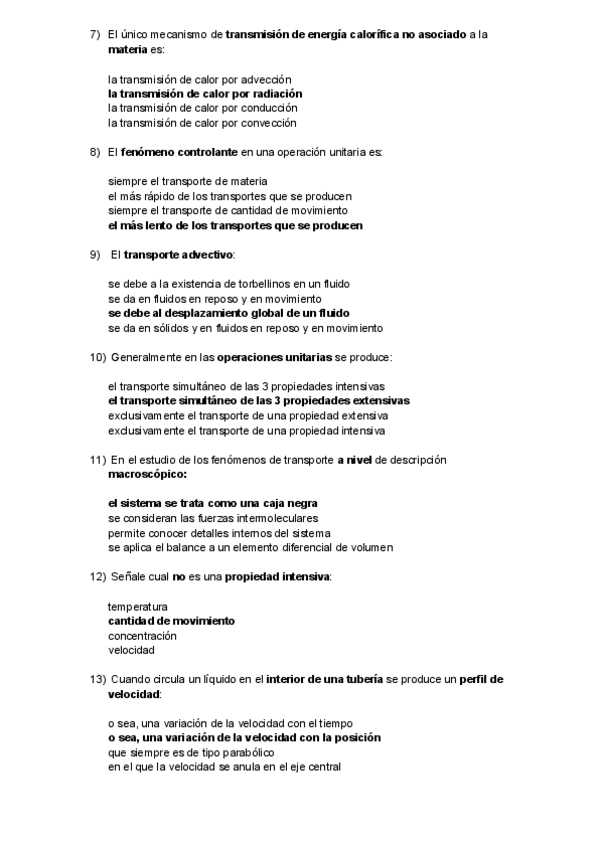 7) El único mecanismo de transmisión de energía calorífica no asociado a la materia es:

la transmisión de calor por advección
la transmisión de calor por radiación
la transmisión de calor por conducción
la transmisión de calor por convección

8) El fenómeno controlante en una operación unitaria es:

siempre el transporte de materia
el más rápido de los transportes que se producen
siempre el transporte de cantidad de movimiento
el más lento de los transportes que se producen

9) El transporte advectivo:

se debe a la existencia de torbellinos en un fluido
se da en fluidos en reposo y en movimiento
se debe al desplazamiento global de un fluido
se da en sólidos y en fluidos en reposo y en movimiento

10) Generalmente en las operaciones unitarias se produce:

el transporte simultáneo de las 3 propiedades intensivas
el transporte simultáneo de las 3 propiedades extensivas
exclusivamente el transporte de una propiedad extensiva
exclusivamente el transporte de una propiedad intensiva

11) En el estudio de los fenómenos de transporte a nivel de descripción macroscópico:

el sistema se trata como una caja negra
se consideran las fuerzas intermoleculares
permite conocer detalles internos del sistema
se aplica el balance a un elemento diferencial de volumen

12) Señale cual no es una propiedad intensiva:

temperatura
cantidad de movimiento
concentración
velocidad

13) Cuando circula un líquido en el interior de una tubería se produce un perfil de velocidad:

o sea, una variación de la velocidad con el tiempo
o sea, una variación de la velocidad con la posición
que siempre es de tipo parabólico
en el que la velocidad se anula en el eje central